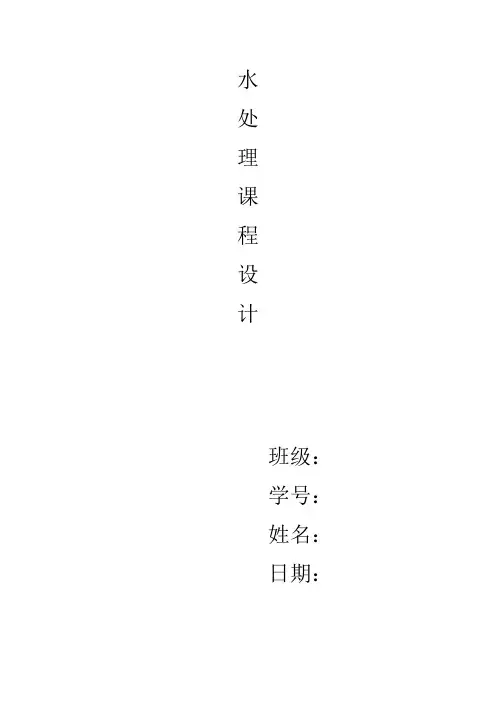 水
处
理
课
程
设
计

班级：
学号：
姓名：
日期：